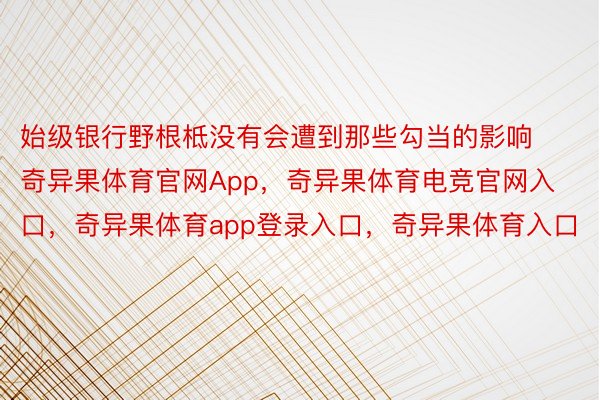 始级银行野根柢没有会遭到那些勾当的影响奇异果体育官网App，奇异果体育电竞官网入口，奇异果体育app登录入口，奇异果体育入口